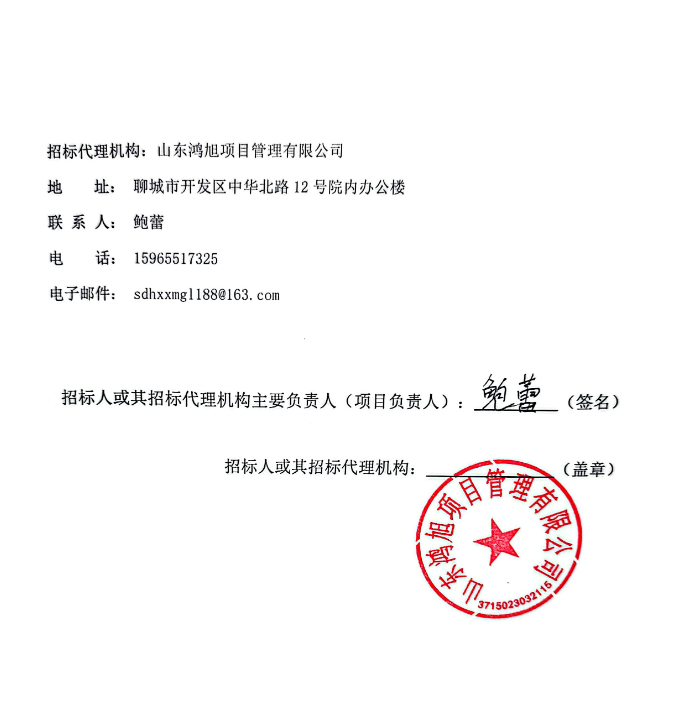 招标代理机构：山东鸿旭项目管理有限公司

地　　址：聊城市开发区中华北路 12 号院内办公楼

联 系 人：鲍蕾

电　　话：15965517325

电子邮件：sdhxxmgl188@163.com

招标人或其招标代理机构主要负责人（项目负责人）：鲍蕾（签名）

招标人或其招标代理机构：（盖章）

山东鸿旭项目管理有限公司

3715023032115